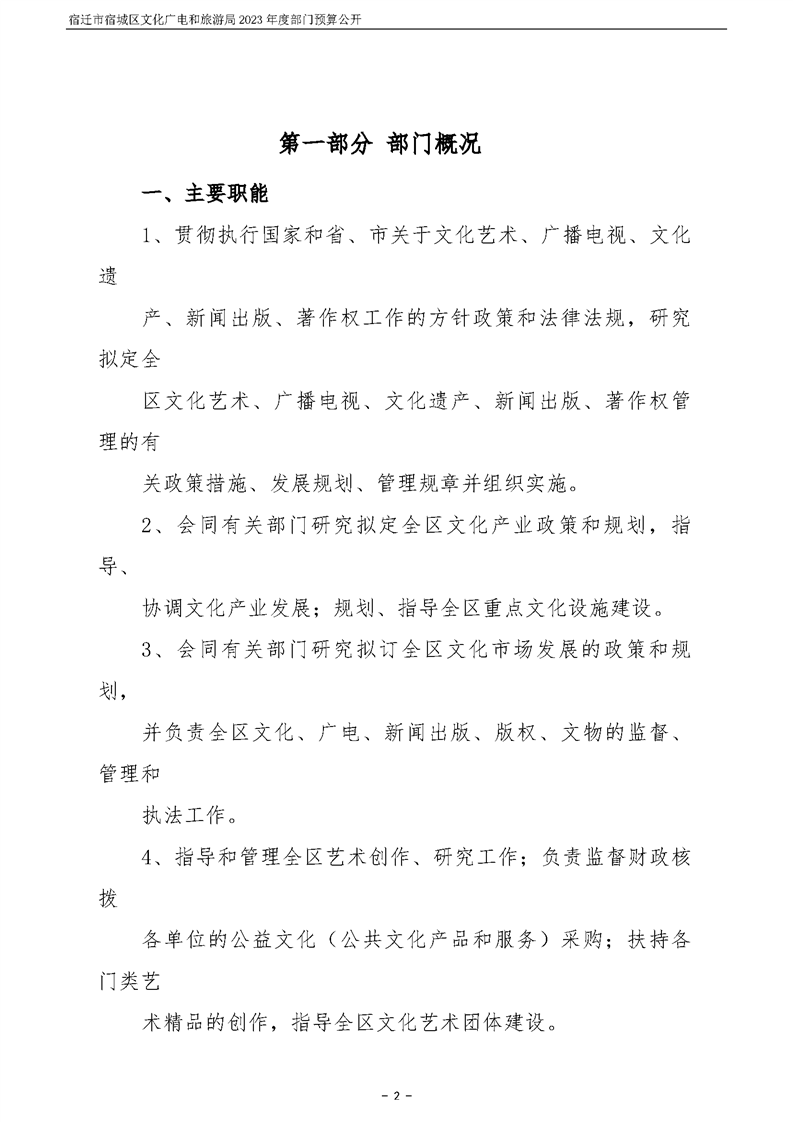 宿迁市宿城区文化广电和旅游局2023年度部门预算公开

第一部分 部门概况

一、主要职能

1、贯彻执行国家和省、市关于文化艺术、广播电视、文化遗产、新闻出版、著作权工作的方针政策和法律法规，研究拟定全区文化艺术、广播电视、文化遗产、新闻出版、著作权管理的有关政策措施、发展规划、管理规章并组织实施。

2、会同有关部门研究拟定全区文化产业政策和规划，指导、协调文化产业发展；规划、指导全区重点文化设施建设。

3、会同有关部门研究拟订全区文化市场发展的政策和规划，并负责全区文化、广电、新闻出版、版权、文物的监督、管理和执法工作。

4、指导和管理全区艺术创作、研究工作；负责监督财政核拨各单位的公益文化（公共文化产品和服务）采购；扶持各门类艺术精品的创作，指导全区文化艺术团体建设。

- 2 -